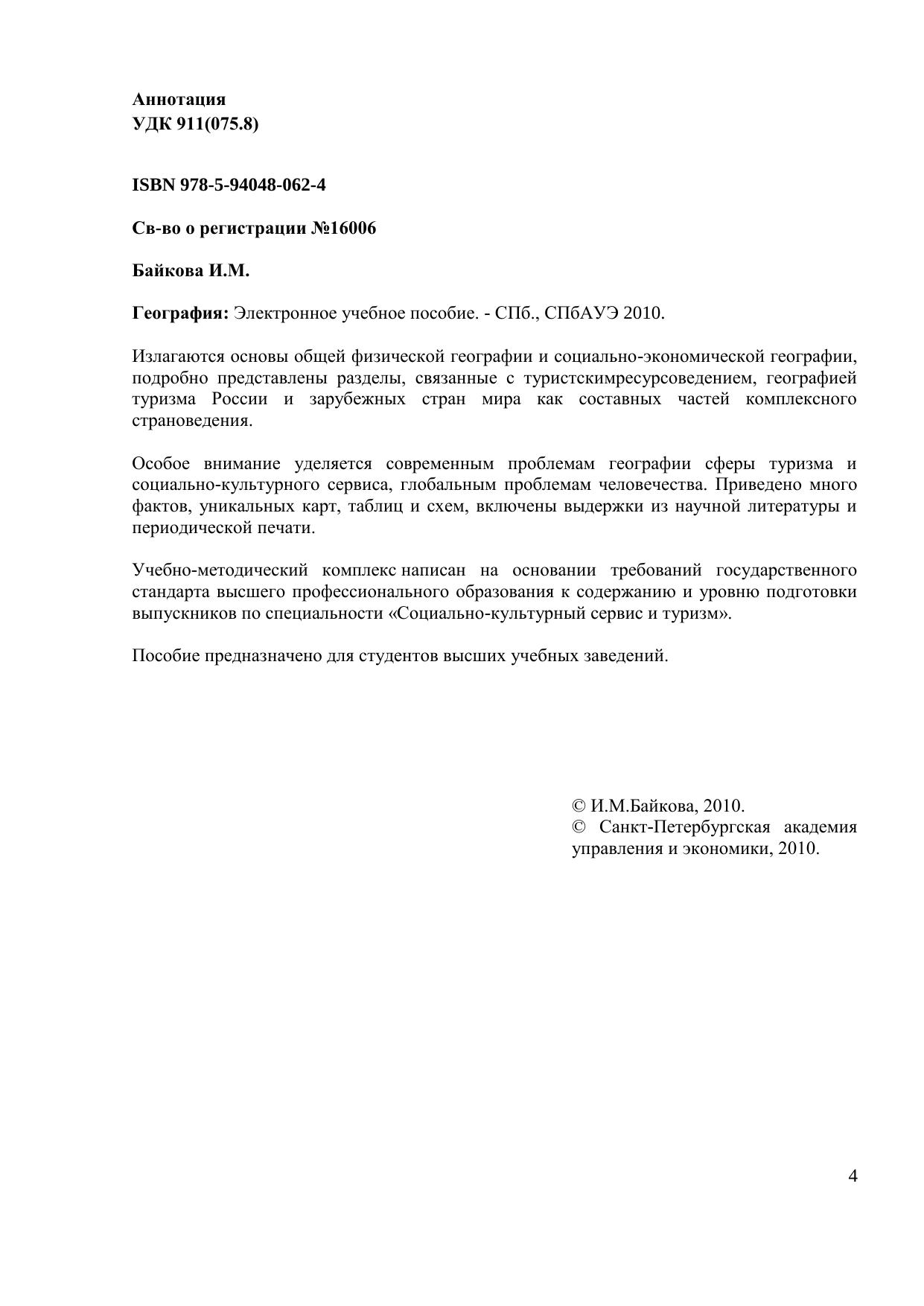 Аннотация
УДК 911(075.8)

ISBN 978-5-94048-062-4

Св-во о регистрации №16006

Байкова И.М.

География: Электронное учебное пособие. - СПб., СПбАУЭ 2010.

Излагаются основы общей физической географии и социально-экономической географии, подробно представлены разделы, связанные с туристскимресурсоведением, географией туризма России и зарубежных стран мира как составных частей комплексного страноведения.

Особое внимание уделяется современным проблемам географии сферы туризма и социально-культурного сервиса, глобальным проблемам человечества. Приведено много фактов, уникальных карт, таблиц и схем, включены выдержки из научной литературы и периодической печати.

Учебно-методический комплекс написан на основании требований государственного стандарта высшего профессионального образования к содержанию и уровню подготовки выпускников по специальности «Социально-культурный сервис и туризм».

Пособие предназначено для студентов высших учебных заведений.

© И.М.Байкова, 2010.
© Санкт-Петербургская академия управления и экономики, 2010.

4